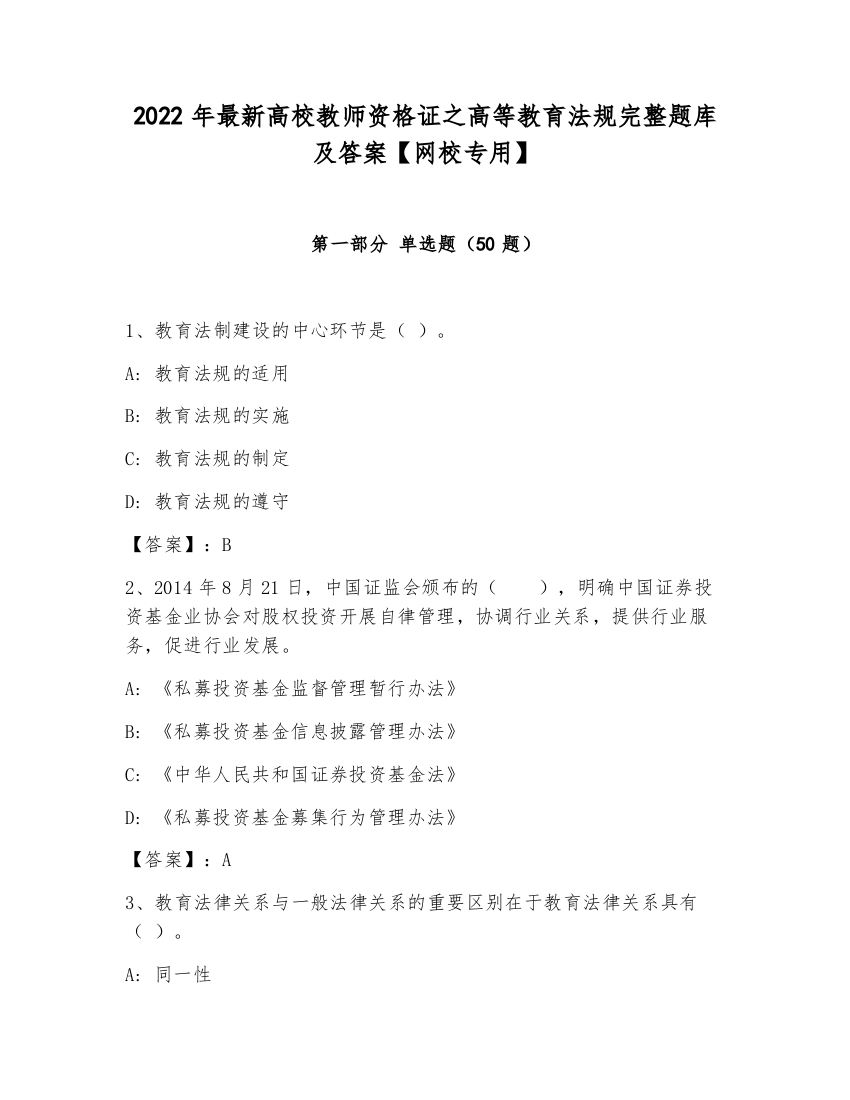 2022 年最新高校教师资格证之高等教育法规完整题库及答案【网校专用】

第一部分 单选题（50 题）

1、教育法制建设的中心环节是（ ）。

A: 教育法规的适用

B: 教育法规的实施

C: 教育法规的制定

D: 教育法规的遵守

【答案】：B

2、2014 年 8 月 21 日，中国证监会颁布的（　　），明确中国证券投资基金业协会对股权投资开展自律管理，协调行业关系，提供行业服务，促进行业发展。

A: 《私募投资基金监督管理暂行办法》

B: 《私募投资基金信息披露管理办法》

C: 《中华人民共和国证券投资基金法》

D: 《私募投资基金募集行为管理办法》

【答案】：A

3、教育法律关系与一般法律关系的重要区别在于教育法律关系具有（ ）。

A: 同一性